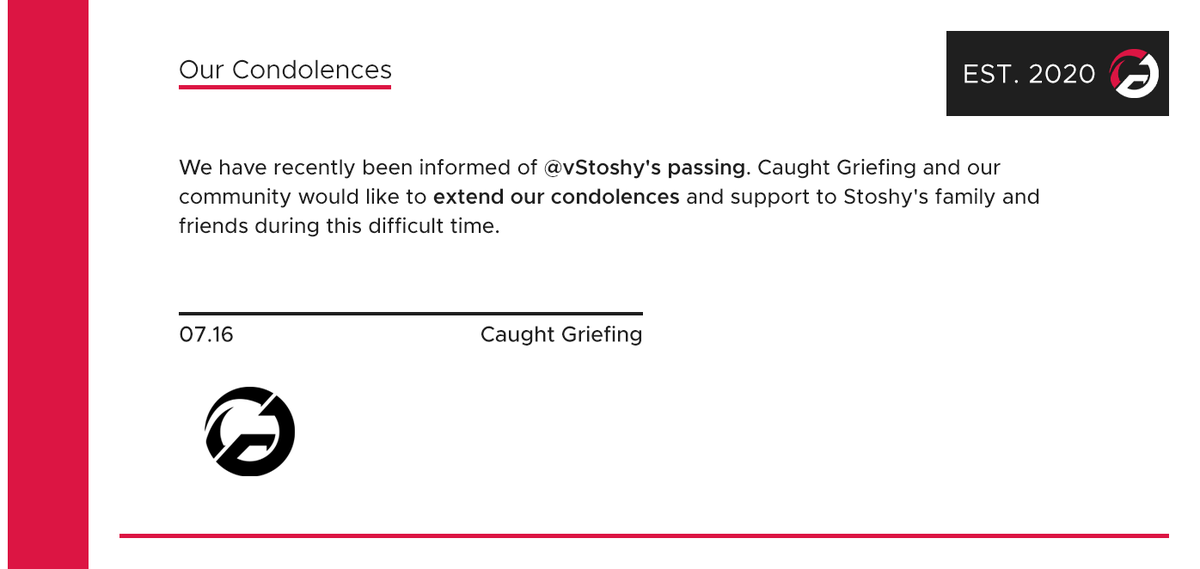 Our Condolences

EST. 2020

We have recently been informed of @vStoshy's passing. Caught Griefing and our community would like to extend our condolences and support to Stoshy's family and friends during this difficult time.

07.16

Caught Griefing